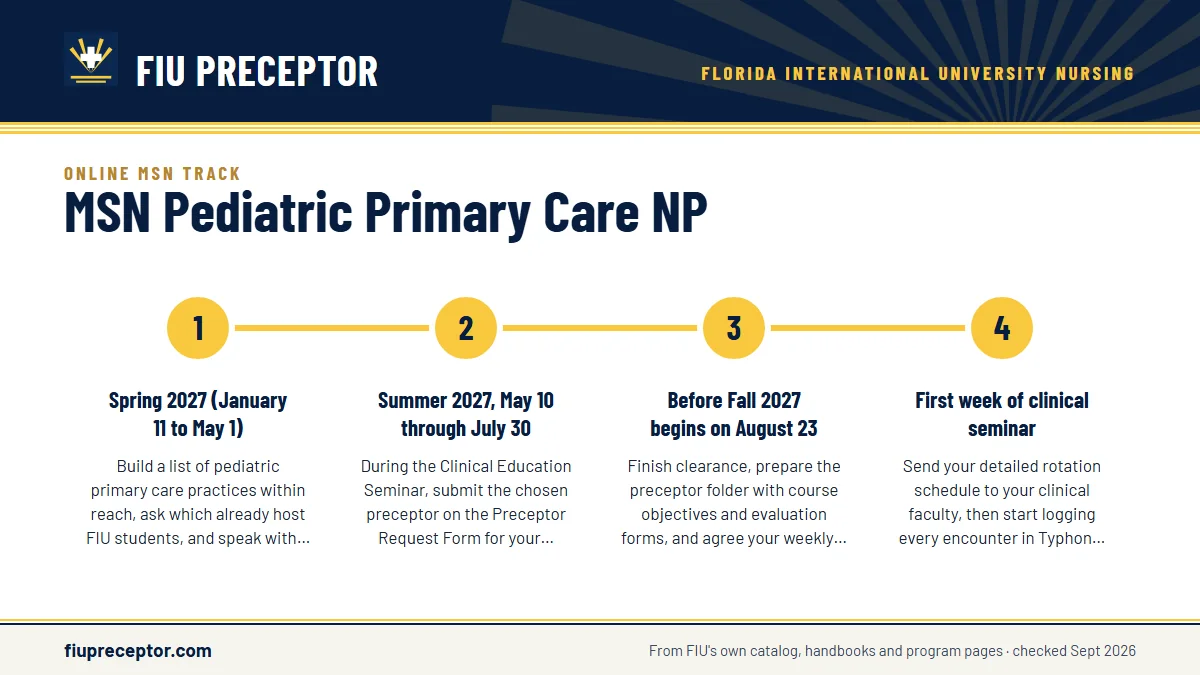 FIU PRECEPTOR

FLORIDA INTERNATIONAL UNIVERSITY NURSING

ONLINE MSN TRACK

MSN Pediatric Primary Care NP

1

Spring 2027 (January 11 to May 1)

Build a list of pediatric primary care practices within reach, ask which already host FIU students, and speak with...

2

Summer 2027, May 10 through July 30

During the Clinical Education Seminar, submit the chosen preceptor on the Preceptor Request Form for your...

3

Before Fall 2027 begins on August 23

Finish clearance, prepare the preceptor folder with course objectives and evaluation forms, and agree your weekly...

4

First week of clinical seminar

Send your detailed rotation schedule to your clinical faculty, then start logging every encounter in Typhon...

fiupreceptor.com

From FIU's own catalog, handbooks and program pages · checked Sept 2026